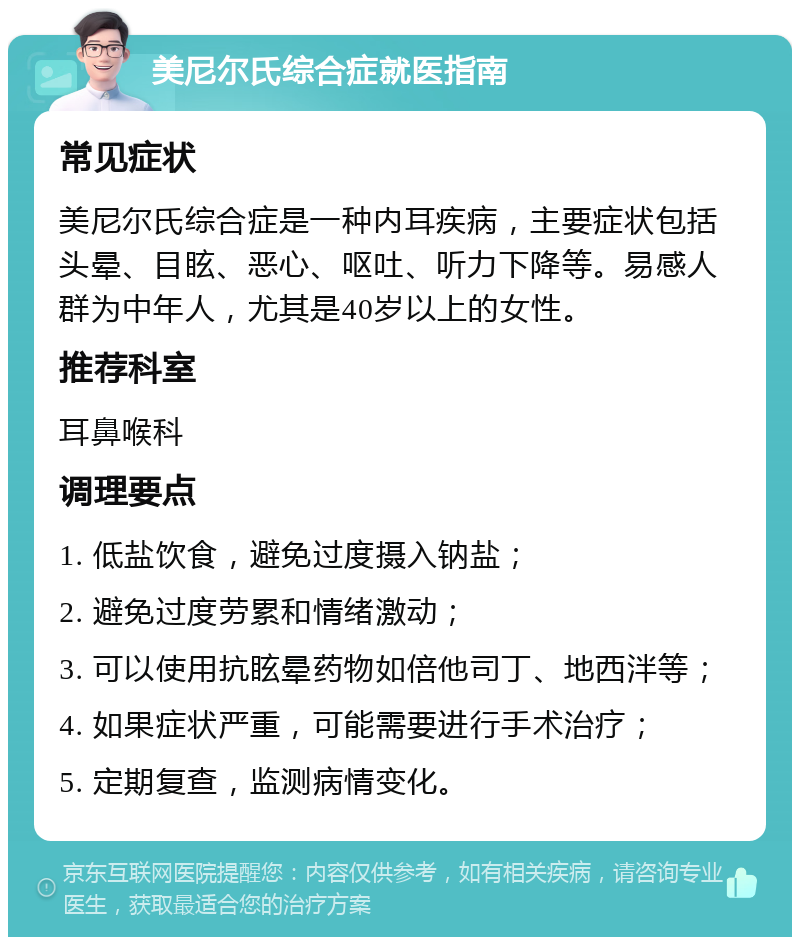 美尼尔氏综合症就医指南

常见症状

美尼尔氏综合症是一种内耳疾病，主要症状包括头晕、目眩、恶心、呕吐、听力下降等。易感人群为中年人，尤其是40岁以上的女性。

推荐科室

耳鼻喉科

调理要点

1. 低盐饮食，避免过度摄入钠盐；

2. 避免过度劳累和情绪激动；

3. 可以使用抗眩晕药物如倍他司丁、地西泮等；

4. 如果症状严重，可能需要进行手术治疗；

5. 定期复查，监测病情变化。

京东互联网医院提醒您：内容仅供参考，如有相关疾病，请咨询专业医生，获取最适合您的治疗方案